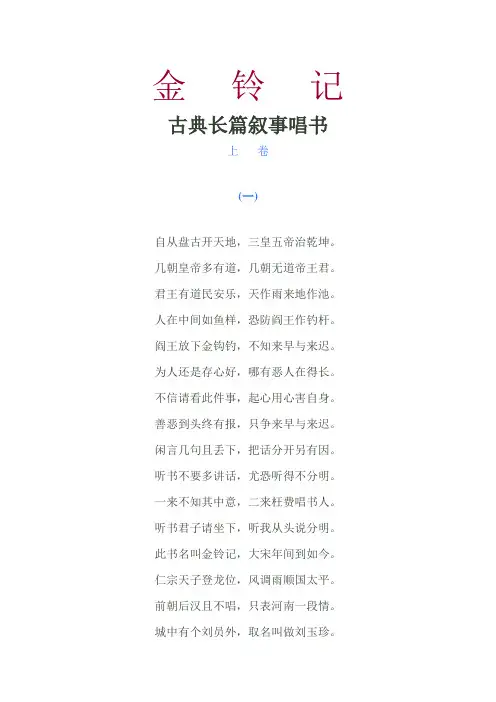 金　铃　记

古典长篇叙事唱书

上　卷

(一)

自从盘古开天地，三皇五帝治乾坤。

几朝皇帝多有道，几朝无道帝王君。

君王有道民安乐，天作雨来地作池。

人在中间如鱼样，恐防阎王作钓杆。

阎王放下金钩钓，不知来早与来迟。

为人还是存心好，哪有恶人在得长。

不信请看此件事，起心用心害自身。

善恶到头终有报，只争来早与来迟。

闲言几句且丢下，把话分开另有因。

听书不要多讲话，尤恐听得不分明。

一来不知其中意，二来枉费唱书人。

听书君子请坐下，听我从头说分明。

此书名叫金铃记，大宋年间到如今。

仁宗天子登龙位，风调雨顺国太平。

前朝后汉且不唱，只表河南一段情。

城中有个刘员外，取名叫做刘玉珍。